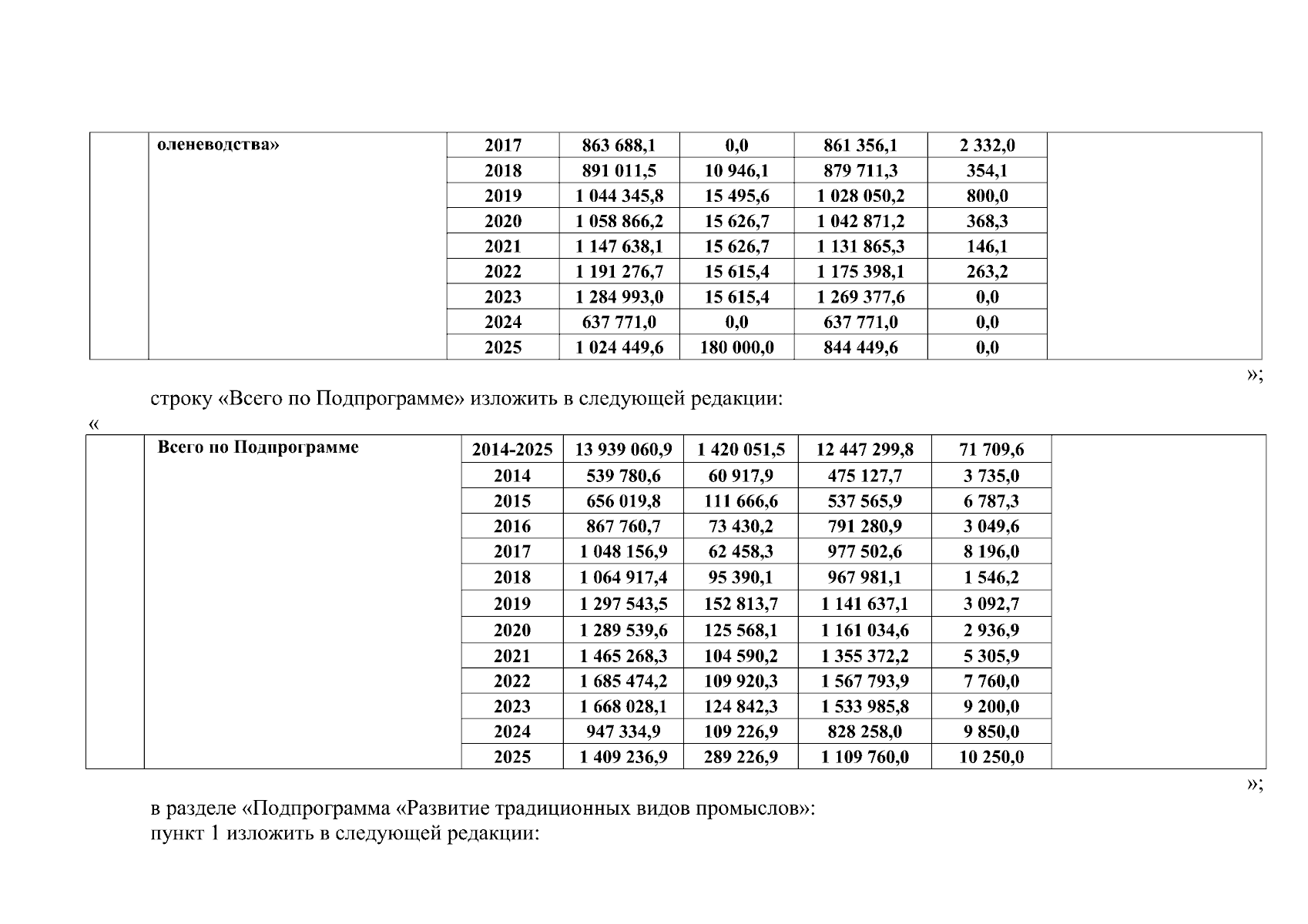 |  | оленеводства» | 2017 | 863 688,1 | 0,0 | 861 356,1 | 2 332,0 |  |
|---|---|---|---|---|---|---|---|
|  |  | 2018 | 891 011,5 | 10 946,1 | 879 711,3 | 354,1 |  |
|  |  | 2019 | 1 044 345,8 | 15 495,6 | 1 028 050,2 | 800,0 |  |
|  |  | 2020 | 1 058 866,2 | 15 626,7 | 1 042 871,2 | 368,3 |  |
|  |  | 2021 | 1 147 638,1 | 15 626,7 | 1 131 865,3 | 146,1 |  |
|  |  | 2022 | 1 191 276,7 | 15 615,4 | 1 175 398,1 | 263,2 |  |
|  |  | 2023 | 1 284 993,0 | 15 615,4 | 1 269 377,6 | 0,0 |  |
|  |  | 2024 | 637 771,0 | 0,0 | 637 771,0 | 0,0 |  |
|  |  | 2025 | 1 024 449,6 | 180 000,0 | 844 449,6 | 0,0 |  |

»;

строку «Всего по Подпрограмме» изложить в следующей редакции:

«

|  | Всего по Подпрограмме | 2014-2025 | 13 939 060,9 | 1 420 051,5 | 12 447 299,8 | 71 709,6 |  |
|---|---|---|---|---|---|---|---|
|  |  | 2014 | 539 780,6 | 60 917,9 | 475 127,7 | 3 735,0 |  |
|  |  | 2015 | 656 019,8 | 111 666,6 | 537 565,9 | 6 787,3 |  |
|  |  | 2016 | 867 760,7 | 73 430,2 | 791 280,9 | 3 049,6 |  |
|  |  | 2017 | 1 048 156,9 | 62 458,3 | 977 502,6 | 8 196,0 |  |
|  |  | 2018 | 1 064 917,4 | 95 390,1 | 967 981,1 | 1 546,2 |  |
|  |  | 2019 | 1 297 543,5 | 152 813,7 | 1 141 637,1 | 3 092,7 |  |
|  |  | 2020 | 1 289 539,6 | 125 568,1 | 1 161 034,6 | 2 936,9 |  |
|  |  | 2021 | 1 465 268,3 | 104 590,2 | 1 355 372,2 | 5 305,9 |  |
|  |  | 2022 | 1 685 474,2 | 109 920,3 | 1 567 793,9 | 7 760,0 |  |
|  |  | 2023 | 1 668 028,1 | 124 842,3 | 1 533 985,8 | 9 200,0 |  |
|  |  | 2024 | 947 334,9 | 109 226,9 | 828 258,0 | 9 850,0 |  |
|  |  | 2025 | 1 409 236,9 | 289 226,9 | 1 109 760,0 | 10 250,0 |  |

»;

в разделе «Подпрограмма «Развитие традиционных видов промыслов»:
пункт 1 изложить в следующей редакции: